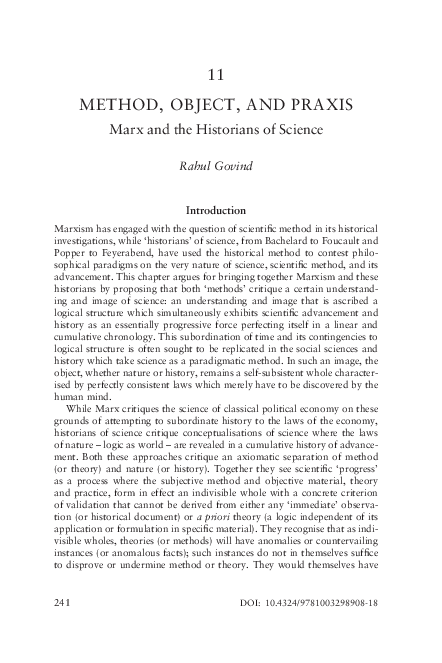 11

METHOD, OBJECT, AND PRAXIS

Marx and the Historians of Science

Rahul Govind

Introduction

Marxism has engaged with the question of scientific method in its historical investigations, while 'historians' of science, from Bachelard to Foucault and Popper to Feyerabend, have used the historical method to contest philosophical paradigms on the very nature of science, scientific method, and its advancement. This chapter argues for bringing together Marxism and these historians by proposing that both 'methods' critique a certain understanding and image of science: an understanding and image that is ascribed a logical structure which simultaneously exhibits scientific advancement and history as an essentially progressive force perfecting itself in a linear and cumulative chronology. This subordination of time and its contingencies to logical structure is often sought to be replicated in the social sciences and history which take science as a paradigmatic method. In such an image, the object, whether nature or history, remains a self-subsistent whole characterised by perfectly consistent laws which merely have to be discovered by the human mind.

While Marx critiques the science of classical political economy on these grounds of attempting to subordinate history to the laws of the economy, historians of science critique conceptualisations of science where the laws of nature – logic as world – are revealed in a cumulative history of advancement. Both these approaches critique an axiomatic separation of method (or theory) and nature (or history). Together they see scientific 'progress' as a process where the subjective method and objective material, theory and practice, form in effect an indivisible whole with a concrete criterion of validation that cannot be derived from either any 'immediate' observation (or historical document) or a priori theory (a logic independent of its application or formulation in specific material). They recognise that as indivisible wholes, theories (or methods) will have anomalies or countervailing instances (or anomalous facts); such instances do not in themselves suffice to disprove or undermine method or theory. They would themselves have

241

DOI: 10.4324/9781003298908-18